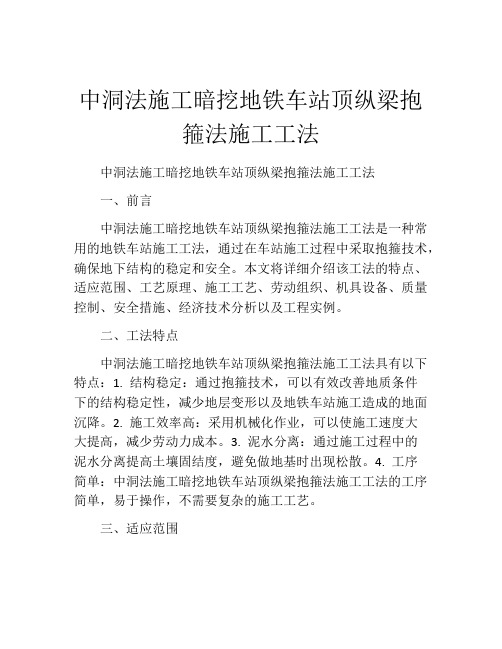 中洞法施工暗挖地铁车站顶纵梁抱箍法施工工法

中洞法施工暗挖地铁车站顶纵梁抱箍法施工工法

一、前言

中洞法施工暗挖地铁车站顶纵梁抱箍法施工工法是一种常用的地铁车站施工工法，通过在车站施工过程中采取抱箍技术，确保地下结构的稳定和安全。本文将详细介绍该工法的特点、适应范围、工艺原理、施工工艺、劳动组织、机具设备、质量控制、安全措施、经济技术分析以及工程实例。

二、工法特点

中洞法施工暗挖地铁车站顶纵梁抱箍法施工工法具有以下特点：1. 结构稳定：通过抱箍技术，可以有效改善地质条件下的结构稳定性，减少地层变形以及地铁车站施工造成的地面沉降。2. 施工效率高：采用机械化作业，可以使施工速度大大提高，减少劳动力成本。3. 泥水分离：通过施工过程中的泥水分离提高土壤固结度，避免做地基时出现松散。4. 工序简单：中洞法施工暗挖地铁车站顶纵梁抱箍法施工工法的工序简单，易于操作，不需要复杂的施工工艺。

三、适应范围